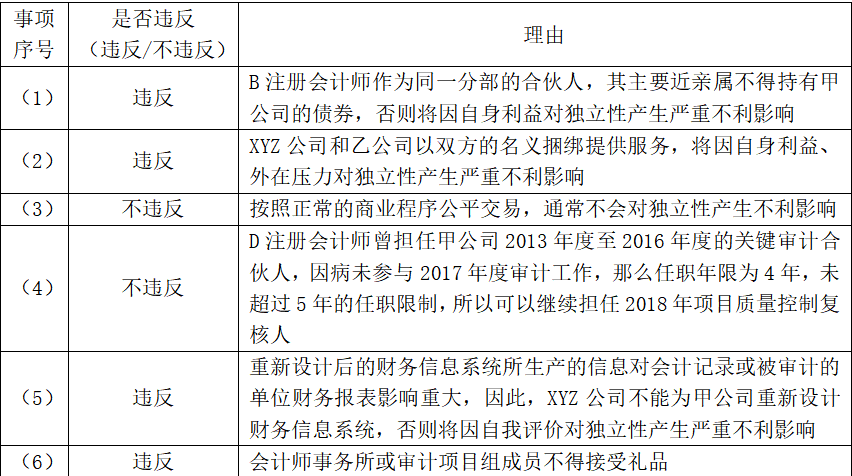 | 事项序号 | 是否违反（违反/不违反） | 理由 |
|---|---|---|
| （1） | 违反 | B注册会计师作为同一分部的合伙人，其主要近亲属不得持有甲公司的债券，否则将因自身利益对独立性产生严重不利影响 |
| （2） | 违反 | XYZ公司和乙公司以双方的名义捆绑提供服务，将因自身利益、外在压力对独立性产生严重不利影响 |
| （3） | 不违反 | 按照正常的商业程序公平交易，通常不会对独立性产生不利影响 |
| （4） | 不违反 | D注册会计师曾担任甲公司2013年度至2016年度的关键审计合伙人，因病未参与2017年度审计工作，那么任职年限为4年，未超过5年的任职限制，所以可以继续担任2018年项目质量控制复核人 |
| （5） | 违反 | 重新设计后的财务信息系统所生产的信息对会计记录或被审计的单位财务报表影响重大，因此，XYZ公司不能为甲公司重新设计财务信息系统，否则将因自我评价对独立性产生严重不利影响 |
| （6） | 违反 | 会计师事务所或审计项目组成员不得接受礼品 |